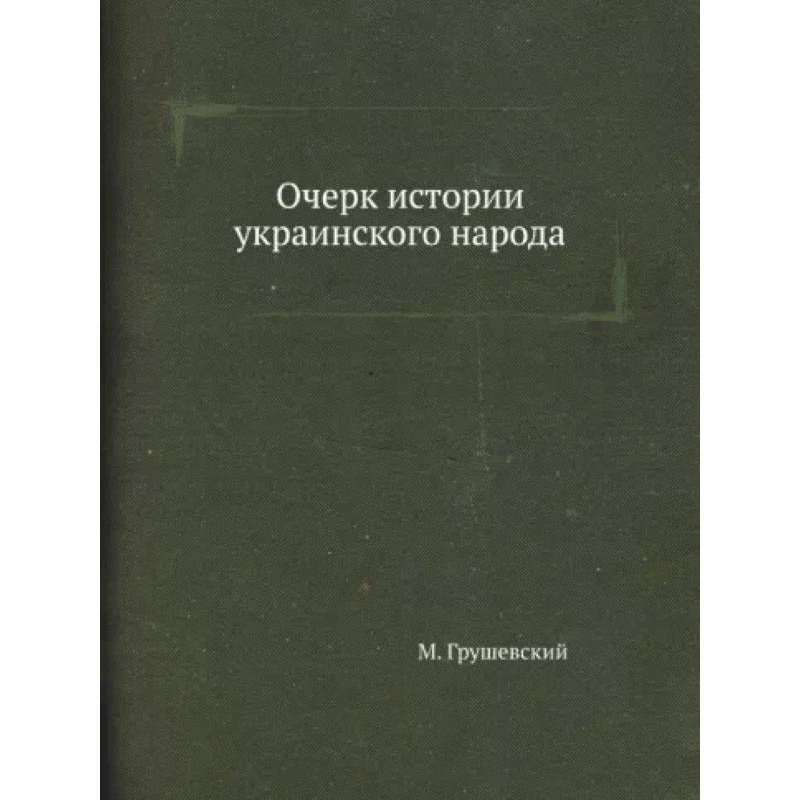 Очерк истории украинского народа

М. Грушевский